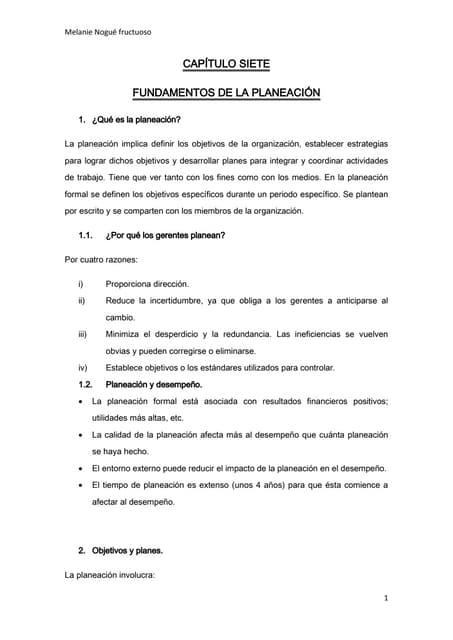 Melanie Nogué fructuoso

CAPÍTULO SIETE

FUNDAMENTOS DE LA PLANEACIÓN

1. ¿Qué es la planeación?

La planeación implica definir los objetivos de la organización, establecer estrategias para lograr dichos objetivos y desarrollar planes para integrar y coordinar actividades de trabajo. Tiene que ver tanto con los fines como con los medios. En la planeación formal se definen los objetivos específicos durante un periodo específico. Se plantean por escrito y se comparten con los miembros de la organización.

1.1. ¿Por qué los gerentes planean?

Por cuatro razones:

i) Proporciona dirección.
ii) Reduce la incertidumbre, ya que obliga a los gerentes a anticiparse al cambio.
iii) Minimiza el desperdicio y la redundancia. Las ineficiencias se vuelven obvias y pueden corregirse o eliminarse.
iv) Establece objetivos o los estándares utilizados para controlar.

1.2. Planeación y desempeño.

• La planeación formal está asociada con resultados financieros positivos; utilidades más altas, etc.
• La calidad de la planeación afecta más al desempeño que cuánta planeación se haya hecho.
• El entorno externo puede reducir el impacto de la planeación en el desempeño.
• El tiempo de planeación es extenso (unos 4 años) para que ésta comience a afectar al desempeño.

2. Objetivos y planes.

La planeación involucra:

1